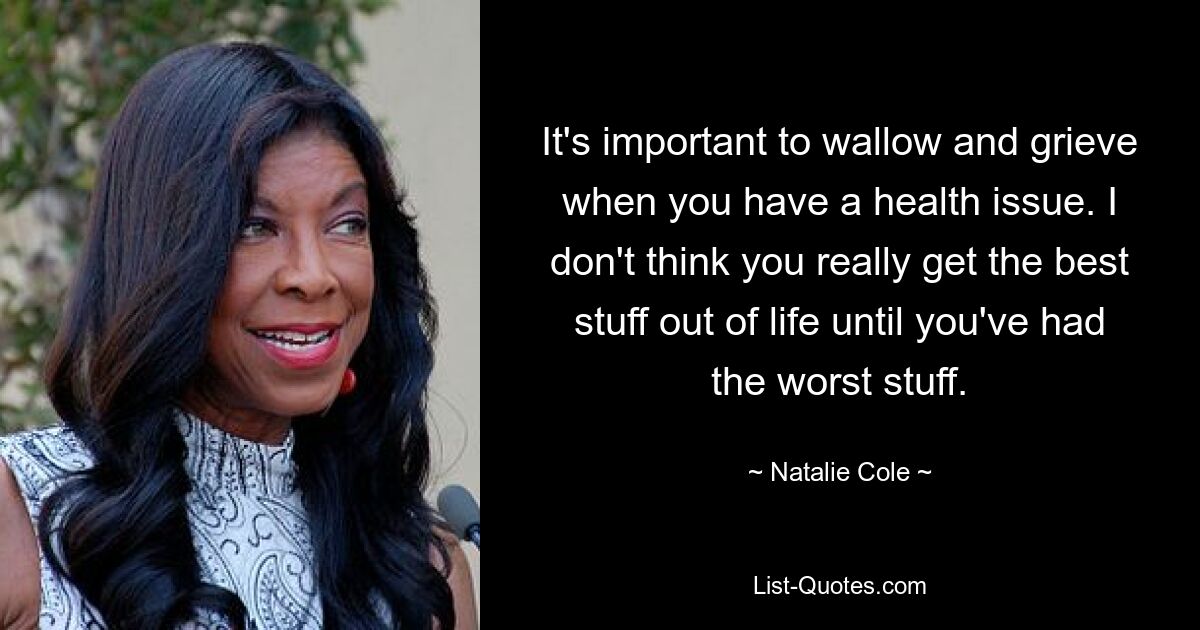 It's important to wallow and grieve when you have a health issue. I don't think you really get the best stuff out of life until you've had the worst stuff.

~ Natalie Cole ~

List-Quotes.com